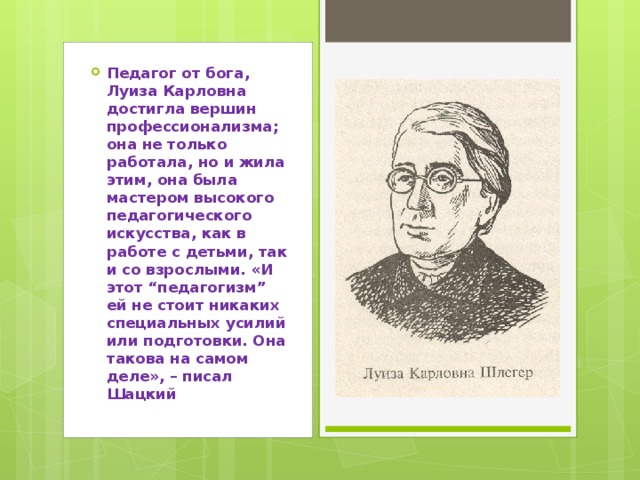 Педагог от бога, Луиза Карловна достигла вершин профессионализма; она не только работала, но и жила этим, она была мастером высокого педагогического искусства, как в работе с детьми, так и со взрослыми. «И этот “педагогизм” ей не стоит никаких специальных усилий или подготовки. Она такова на самом деле», – писал Шацкий

Луиза Карловна Шлегер